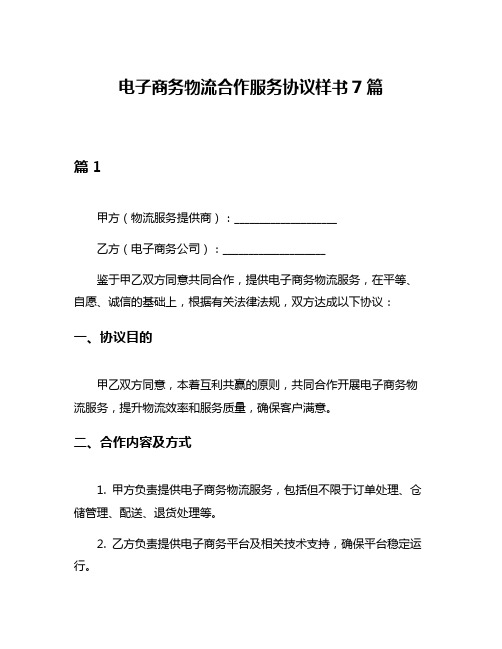 电子商务物流合作服务协议样书7篇

篇1

甲方（物流服务提供商）：__________________

乙方（电子商务公司）：__________________

鉴于甲乙双方同意共同合作，提供电子商务物流服务，在平等、自愿、诚信的基础上，根据有关法律法规，双方达成以下协议：

一、协议目的

甲乙双方同意，本着互利共赢的原则，共同合作开展电子商务物流服务，提升物流效率和服务质量，确保客户满意。

二、合作内容及方式

1. 甲方负责提供电子商务物流服务，包括但不限于订单处理、仓储管理、配送、退货处理等。

2. 乙方负责提供电子商务平台及相关技术支持，确保平台稳定运行。